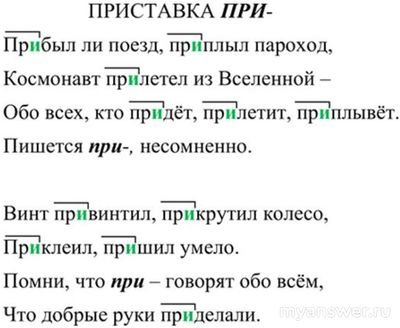 ПРИСТАВКА ПРИ-

Прибыл ли поезд, приплыл пароход,
Космонавт прилетел из Вселенной –
Обо всех, кто придёт, прилетит, приплывёт.
Пишется при-, несомненно.

Винт привинтил, прикрутил колесо,
Приклеил, пришил умело.
Помни, что при – говорят обо всём,
Что добрые руки приделали.

myanswer.ru